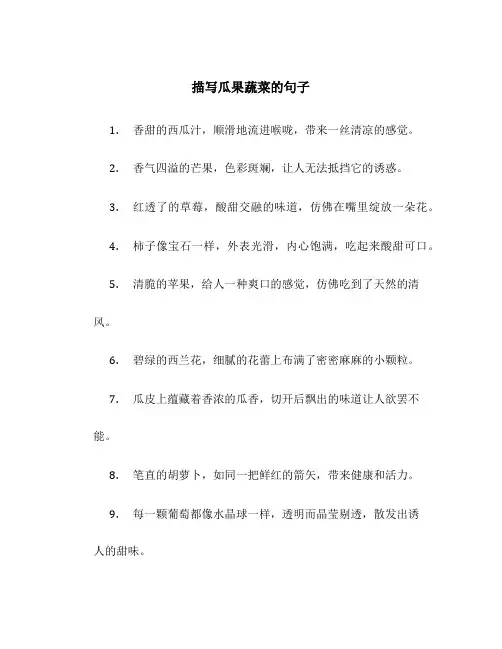 描写瓜果蔬菜的句子

1. 香甜的西瓜汁，顺滑地流进喉咙，带来一丝清凉的感觉。

2. 香气四溢的芒果，色彩斑斓，让人无法抵挡它的诱惑。

3. 红透了的草莓，酸甜交融的味道，仿佛在嘴里绽放一朵花。

4. 柿子像宝石一样，外表光滑，内心饱满，吃起来酸甜可口。

5. 清脆的苹果，给人一种爽口的感觉，仿佛吃到了天然的清风。

6. 碧绿的西兰花，细腻的花蕾上布满了密密麻麻的小颗粒。

7. 瓜皮上蕴藏着香浓的瓜香，切开后飘出的味道让人欲罢不能。

8. 笔直的胡萝卜，如同一把鲜红的箭矢，带来健康和活力。

9. 每一颗葡萄都像水晶球一样，透明而晶莹剔透，散发出诱人的甜味。